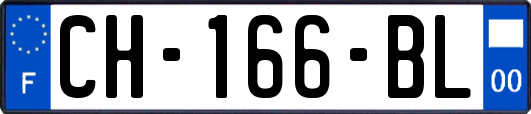 F
CH-166-BL
00